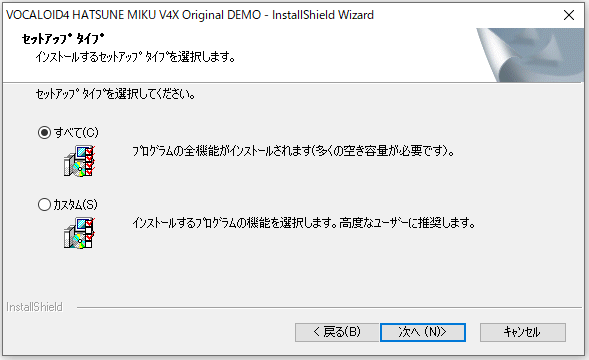 VOCALOID4 HATSUNE MIKU V4X Original DEMO - InstallShield Wizard

セットアップ タイプ
インストールするセットアップ タイプを選択します。

セットアップ タイプを選択してください。

すべて(C)
プログラムの全機能がインストールされます(多くの空き容量が必要です)。

カスタム(S)
インストールするプログラムの機能を選択します。高度なユーザーに推奨します。

InstallShield

< 戻る(B)
次へ (N)>
キャンセル